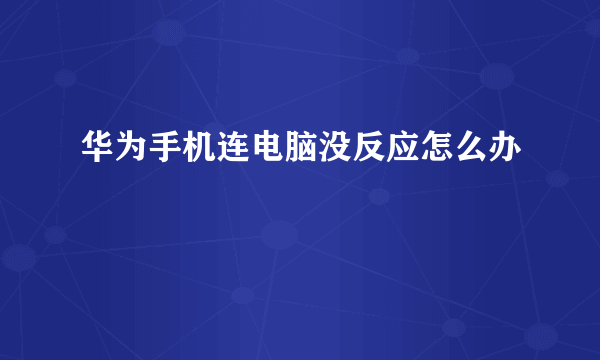 华为手机连电脑没反应怎么办